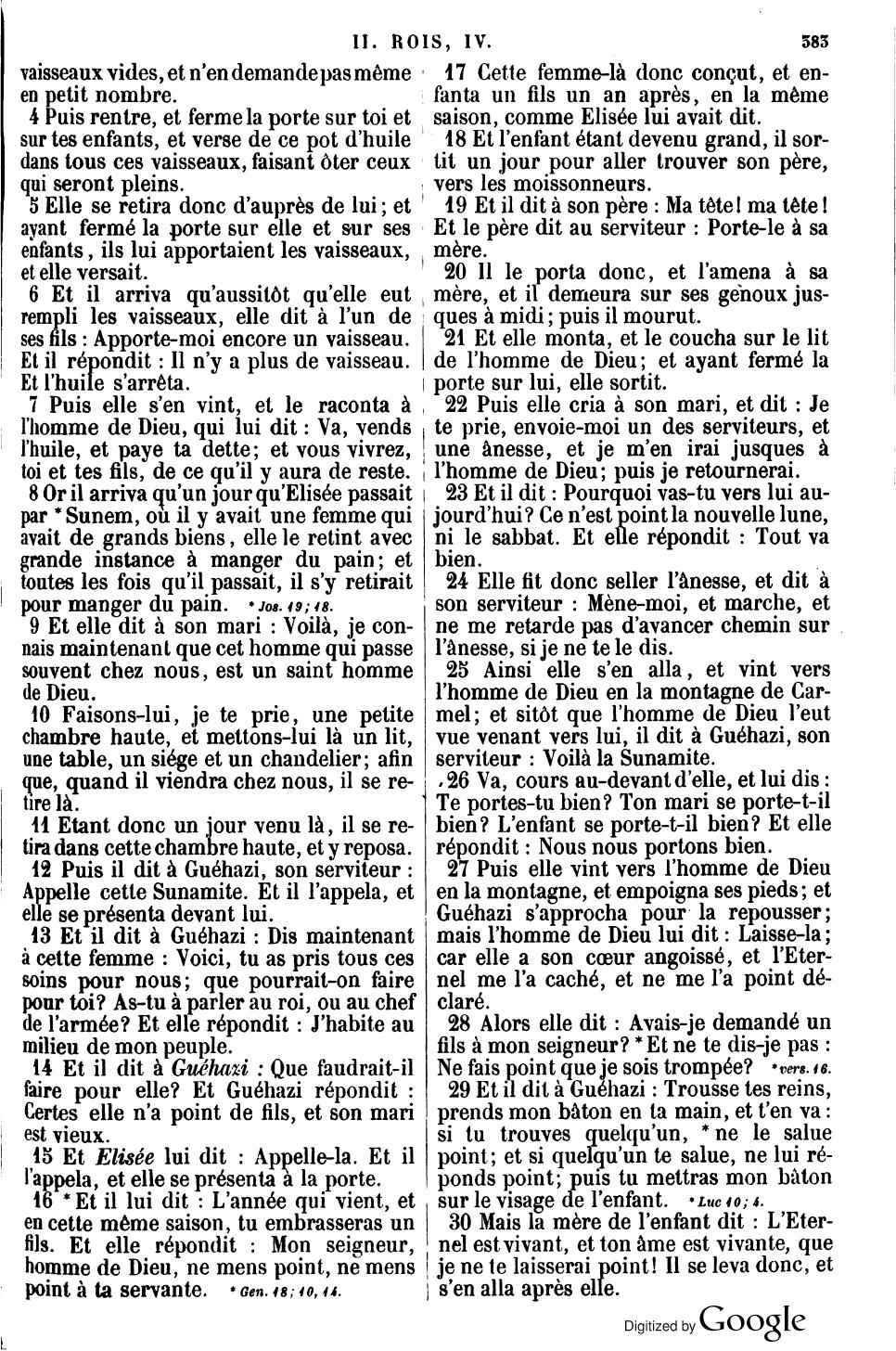 II. ROIS, IV. 383

vaisseaux vides, et n'en demande pas même en petit nombre.

4 Puis rentre, et ferme la porte sur toi et sur tes enfants, et verse de ce pot d'huile dans tous ces vaisseaux, faisant ôter ceux qui seront pleins.

5 Elle se retira donc d'auprès de lui; et ayant fermé la porte sur elle et sur ses enfants, ils lui apportaient les vaisseaux, et elle versait.

6 Et il arriva qu'aussitôt qu'elle eut rempli les vaisseaux, elle dit à l'un de ses fils : Apporte-moi encore un vaisseau. Et il répondit : Il n'y a plus de vaisseau. Et l'huile s'arrêta.

7 Puis elle s'en vint, et le raconta à l'homme de Dieu, qui lui dit : Va, vends l'huile, et paye ta dette; et vous vivrez, toi et tes fils, de ce qu'il y aura de reste.

8 Or il arriva qu'un jour qu'Elisée passait par * Sunem, où il y avait une femme qui avait de grands biens, elle le retint avec grande instance à manger du pain; et toutes les fois qu'il passait, il s'y retirait pour manger du pain. * Jos. 19; 18.

9 Et elle dit à son mari : Voilà, je connais maintenant que cet homme qui passe souvent chez nous, est un saint homme de Dieu.

10 Faisons-lui, je te prie, une petite chambre haute, et mettons-lui là un lit, une table, un siége et un chandelier; afin que, quand il viendra chez nous, il se retire là.

11 Etant donc un jour venu là, il se retira dans cette chambre haute, et y reposa.

12 Puis il dit à Guéhazi, son serviteur : Appelle cette Sunamite. Et il l'appela, et elle se présenta devant lui.

13 Et il dit à Guéhazi : Dis maintenant à cette femme : Voici, tu as pris tous ces soins pour nous; que pourrait-on faire pour toi? As-tu à parler au roi, ou au chef de l'armée? Et elle répondit : J'habite au milieu de mon peuple.

14 Et il dit à Guéhazi : Que faudrait-il faire pour elle? Et Guéhazi répondit : Certes elle n'a point de fils, et son mari est vieux.

15 Et Elisée lui dit : Appelle-la. Et il l'appela, et elle se présenta à la porte.

16 * Et il lui dit : L'année qui vient, et en cette même saison, tu embrasseras un fils. Et elle répondit : Mon seigneur, homme de Dieu, ne mens point, ne mens point à ta servante. * Gen. 18; 10, 14.

17 Cette femme-là donc conçut, et enfanta un fils un an après, en la même saison, comme Elisée lui avait dit.

18 Et l'enfant étant devenu grand, il sortit un jour pour aller trouver son père, vers les moissonneurs.

19 Et il dit à son père : Ma tête! ma tête! Et le père dit au serviteur : Porte-le à sa mère.

20 Il le porta donc, et l'amena à sa mère, et il demeura sur ses genoux jusques à midi; puis il mourut.

21 Et elle monta, et le coucha sur le lit de l'homme de Dieu; et ayant fermé la porte sur lui, elle sortit.

22 Puis elle cria à son mari, et dit : Je te prie, envoie-moi un des serviteurs, et une ânesse, et je m'en irai jusques à l'homme de Dieu; puis je retournerai.

23 Et il dit : Pourquoi vas-tu vers lui aujourd'hui? Ce n'est point la nouvelle lune, ni le sabbat. Et elle répondit : Tout va bien.

24 Elle fit donc seller l'ânesse, et dit à son serviteur : Mène-moi, et marche, et ne me retarde pas d'avancer chemin sur l'ânesse, si je ne te le dis.

25 Ainsi elle s'en alla, et vint vers l'homme de Dieu en la montagne de Carmel; et sitôt que l'homme de Dieu l'eut vue venant vers lui, il dit à Guéhazi, son serviteur : Voilà la Sunamite.

26 Va, cours au-devant d'elle, et lui dis : Te portes-tu bien? Ton mari se porte-t-il bien? L'enfant se porte-t-il bien? Et elle répondit : Nous nous portons bien.

27 Puis elle vint vers l'homme de Dieu en la montagne, et empoigna ses pieds; et Guéhazi s'approcha pour la repousser; mais l'homme de Dieu lui dit : Laisse-la; car elle a son cœur angoissé, et l'Eternel me l'a caché, et ne me l'a point déclaré.

28 Alors elle dit : Avais-je demandé un fils à mon seigneur? * Et ne te dis-je pas : Ne fais point que je sois trompée? * vers. 16.

29 Et il dit à Guéhazi : Trousse tes reins, prends mon bâton en ta main, et t'en va : si tu trouves quelqu'un, * ne le salue point; et si quelqu'un te salue, ne lui réponds point; puis tu mettras mon bâton sur le visage de l'enfant. * Luc 10; 4.

30 Mais la mère de l'enfant dit : L'Eternel est vivant, et ton âme est vivante, que je ne te laisserai point! Il se leva donc, et s'en alla après elle.

Digitized by Google